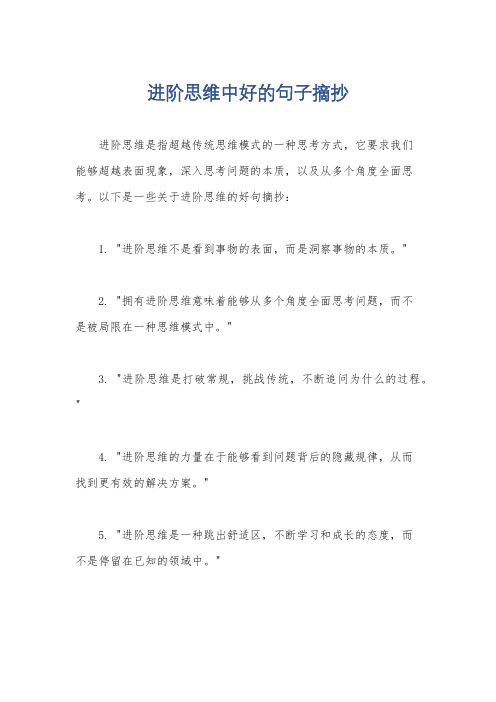 进阶思维中好的句子摘抄

进阶思维是指超越传统思维模式的一种思考方式，它要求我们能够超越表面现象，深入思考问题的本质，以及从多个角度全面思考。以下是一些关于进阶思维的好句摘抄：

1. "进阶思维不是看到事物的表面，而是洞察事物的本质。"

2. "拥有进阶思维意味着能够从多个角度全面思考问题，而不是被局限在一种思维模式中。"

3. "进阶思维是打破常规，挑战传统，不断追问为什么的过程。"

4. "进阶思维的力量在于能够看到问题背后的隐藏规律，从而找到更有效的解决方案。"

5. "进阶思维是一种跳出舒适区，不断学习和成长的态度，而不是停留在已知的领域中。"